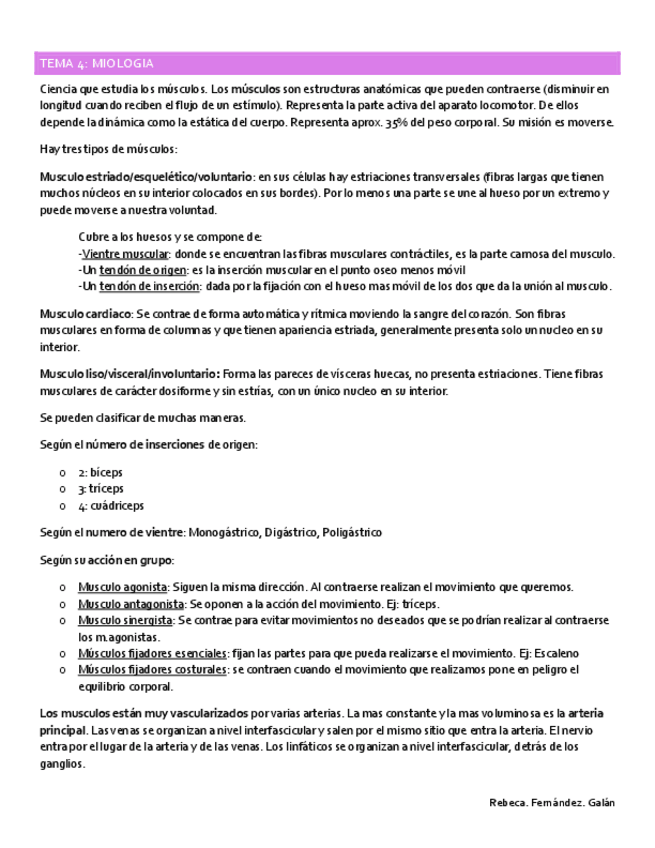 TEMA 4: MIOLOGIA

Ciencia que estudia los músculos. Los músculos son estructuras anatómicas que pueden contraerse (disminuir en longitud cuando reciben el flujo de un estímulo). Representa la parte activa del aparato locomotor. De ellos depende la dinámica como la estática del cuerpo. Representa aprox. 35% del peso corporal. Su misión es moverse.

Hay tres tipos de músculos:

Musculo estriado/esquelético/voluntario: en sus células hay estriaciones transversales (fibras largas que tienen muchos núcleos en su interior colocados en sus bordes). Por lo menos una parte se une al hueso por un extremo y puede moverse a nuestra voluntad.

Cubre a los huesos y se compone de:
-Vientre muscular: donde se encuentran las fibras musculares contráctiles, es la parte carnosa del musculo.
-Un tendón de origen: es la inserción muscular en el punto oseo menos móvil
-Un tendón de inserción: dada por la fijación con el hueso mas móvil de los dos que da la unión al musculo.

Musculo cardiaco: Se contrae de forma automática y rítmica moviendo la sangre del corazón. Son fibras musculares en forma de columnas y que tienen apariencia estriada, generalmente presenta solo un nucleo en su interior.

Musculo liso/visceral/involuntario: Forma las pareces de vísceras huecas, no presenta estriaciones. Tiene fibras musculares de carácter dosiforme y sin estrías, con un único nucleo en su interior.

Se pueden clasificar de muchas maneras.

Según el número de inserciones de origen:

o 2: bíceps
o 3: tríceps
o 4: cuádriceps

Según el numero de vientre: Monogástrico, Digástrico, Poligástrico

Según su acción en grupo:

o Musculo agonista: Siguen la misma dirección. Al contraerse realizan el movimiento que queremos.
o Musculo antagonista: Se oponen a la acción del movimiento. Ej: tríceps.
o Musculo sinergista: Se contrae para evitar movimientos no deseados que se podrían realizar al contraerse los m.agonistas.
o Músculos fijadores esenciales: fijan las partes para que pueda realizarse el movimiento. Ej: Escaleno
o Músculos fijadores costurales: se contraen cuando el movimiento que realizamos pone en peligro el equilibrio corporal.

Los musculos están muy vascularizados por varias arterias. La mas constante y la mas voluminosa es la arteria principal. Las venas se organizan a nivel interfascicular y salen por el mismo sitio que entra la arteria. El nervio entra por el lugar de la arteria y de las venas. Los linfáticos se organizan a nivel interfascicular, detrás de los ganglios.

Rebeca. Fernández. Galán